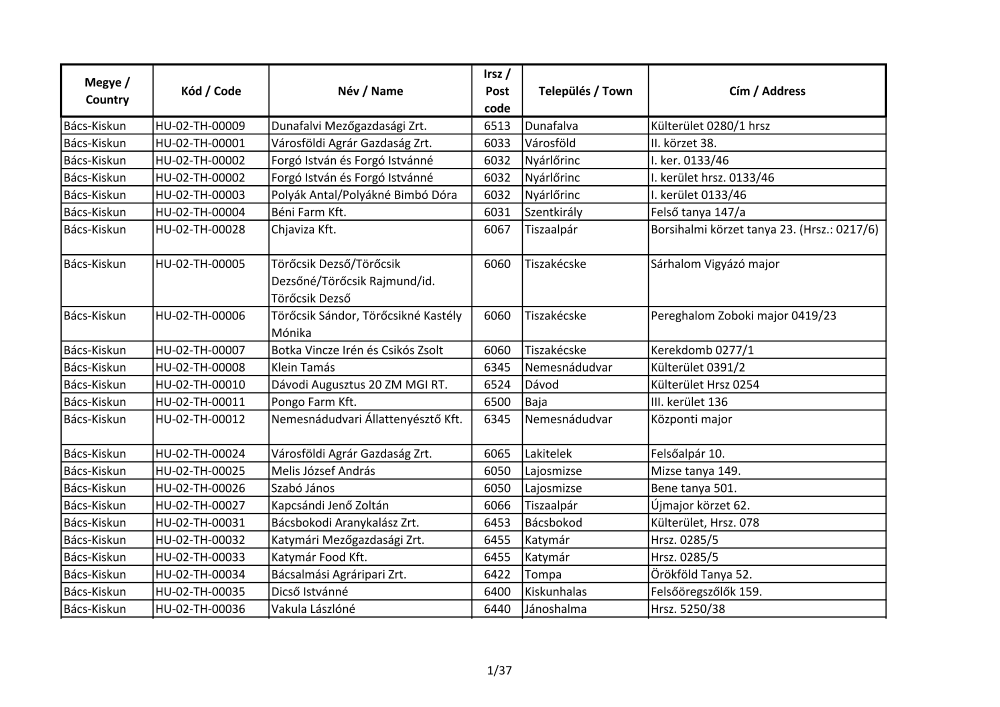 | Megye / Country | Kód / Code | Név / Name | Irsz / Post code | Település / Town | Cím / Address |
|---|---|---|---|---|---|
| Bács-Kiskun | HU-02-TH-00009 | Dunafalvi Mezőgazdasági Zrt. | 6513 | Dunafalva | Külterület 0280/1 hrsz |
| Bács-Kiskun | HU-02-TH-00001 | Városföldi Agrár Gazdaság Zrt. | 6033 | Városföld | II. körzet 38. |
| Bács-Kiskun | HU-02-TH-00002 | Forgó István és Forgó Istvánné | 6032 | Nyárlőrinc | I. ker. 0133/46 |
| Bács-Kiskun | HU-02-TH-00002 | Forgó István és Forgó Istvánné | 6032 | Nyárlőrinc | I. kerület hrsz. 0133/46 |
| Bács-Kiskun | HU-02-TH-00003 | Polyák Antal/Polyákné Bimbó Dóra | 6032 | Nyárlőrinc | I. kerület 0133/46 |
| Bács-Kiskun | HU-02-TH-00004 | Béni Farm Kft. | 6031 | Szentkirály | Felső tanya 147/a |
| Bács-Kiskun | HU-02-TH-00028 | Chjaviza Kft. | 6067 | Tiszaalpár | Borsihalmi körzet tanya 23. (Hrsz.: 0217/6) |
| Bács-Kiskun | HU-02-TH-00005 | Törőcsik Dezső/Törőcsik Dezsőné/Törőcsik Rajmund/id. Törőcsik Dezső | 6060 | Tiszakécske | Sárhalom Vigyázó major |
| Bács-Kiskun | HU-02-TH-00006 | Törőcsik Sándor, Törőcsikné Kastély Mónika | 6060 | Tiszakécske | Pereghalom Zoboki major 0419/23 |
| Bács-Kiskun | HU-02-TH-00007 | Botka Vincze Irén és Csikós Zsolt | 6060 | Tiszakécske | Kerekdomb 0277/1 |
| Bács-Kiskun | HU-02-TH-00008 | Klein Tamás | 6345 | Nemesnádudvar | Külterület 0391/2 |
| Bács-Kiskun | HU-02-TH-00010 | Dávodi Augusztus 20 ZM MGI RT. | 6524 | Dávod | Külterület Hrsz 0254 |
| Bács-Kiskun | HU-02-TH-00011 | Pongo Farm Kft. | 6500 | Baja | III. kerület 136 |
| Bács-Kiskun | HU-02-TH-00012 | Nemesnádudvari Állattenyésztő Kft. | 6345 | Nemesnádudvar | Központi major |
| Bács-Kiskun | HU-02-TH-00024 | Városföldi Agrár Gazdaság Zrt. | 6065 | Lakitelek | Felsőalpár 10. |
| Bács-Kiskun | HU-02-TH-00025 | Melis József András | 6050 | Lajosmizse | Mizse tanya 149. |
| Bács-Kiskun | HU-02-TH-00026 | Szabó János | 6050 | Lajosmizse | Bene tanya 501. |
| Bács-Kiskun | HU-02-TH-00027 | Kapcsándi Jenő Zoltán | 6066 | Tiszaalpár | Újmajor körzet 62. |
| Bács-Kiskun | HU-02-TH-00031 | Bácsbokodi Aranykalász Zrt. | 6453 | Bácsbokod | Külterület, Hrsz. 078 |
| Bács-Kiskun | HU-02-TH-00032 | Katymári Mezőgazdasági Zrt. | 6455 | Katymár | Hrsz. 0285/5 |
| Bács-Kiskun | HU-02-TH-00033 | Katymár Food Kft. | 6455 | Katymár | Hrsz. 0285/5 |
| Bács-Kiskun | HU-02-TH-00034 | Bácsalmási Agráripari Zrt. | 6422 | Tompa | Örökföld Tanya 52. |
| Bács-Kiskun | HU-02-TH-00035 | Dicső Istvánné | 6400 | Kiskunhalas | Felsőöregszőlők 159. |
| Bács-Kiskun | HU-02-TH-00036 | Vakula Lászlóné | 6440 | Jánoshalma | Hrsz. 5250/38 |

1/37